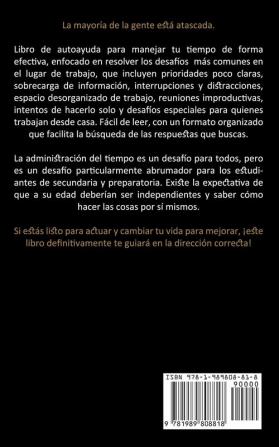 La mayoría de la gente está atascada.

Libro de autoayuda para manejar tu tiempo de forma efectiva, enfocado en resolver los desafíos más comunes en el lugar de trabajo, que incluyen prioridades poco claras, sobrecarga de información, interrupciones y distracciones, espacio desorganizado de trabajo, reuniones improductivas, intentos de hacerlo solo y desafíos especiales para quienes trabajan desde casa. Fácil de leer, con un formato organizado que facilita la búsqueda de las respuestas que buscas.

La administración del tiempo es un desafío para todos, pero es un desafío particularmente abrumador para los estudiantes de secundaria y preparatoria. Existe la expectativa de que a su edad deberían ser independientes y saber cómo hacer las cosas por sí mismos.

Si estás listo para actuar y cambiar tu vida para mejorar, ¡este libro definitivamente te guiará en la dirección correcta!

ISBN 978-1-989808-81-8

90000

9 781989 808818